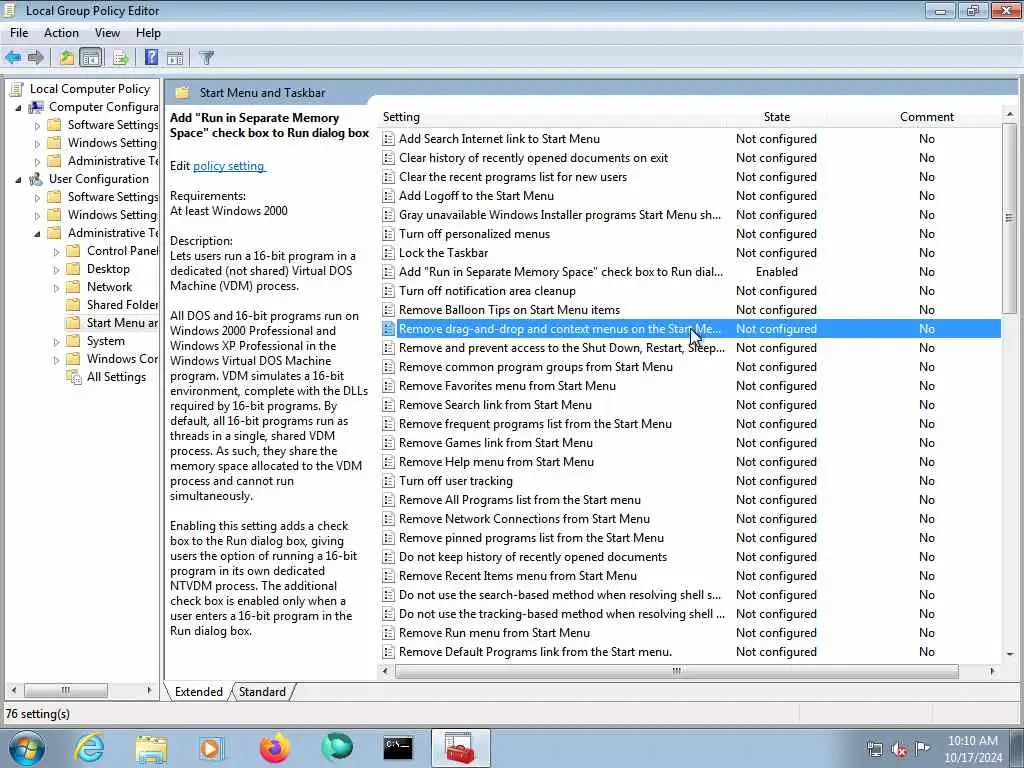 Local Group Policy Editor

File Action View Help

Local Computer Policy
Computer Configura
Software Settings
Windows Setting
Administrative Te
User Configuration
Software Settings
Windows Setting
Administrative Te
Control Panel
Desktop
Network
Shared Folder
Start Menu ar
System
Windows Cor
All Settings

Start Menu and Taskbar

Add "Run in Separate Memory Space" check box to Run dialog box

Edit policy setting

Requirements:
At least Windows 2000

Description:
Lets users run a 16-bit program in a dedicated (not shared) Virtual DOS Machine (VDM) process.

All DOS and 16-bit programs run on Windows 2000 Professional and Windows XP Professional in the Windows Virtual DOS Machine program. VDM simulates a 16-bit environment, complete with the DLLs required by 16-bit programs. By default, all 16-bit programs run as threads in a single, shared VDM process. As such, they share the memory space allocated to the VDM process and cannot run simultaneously.

Enabling this setting adds a check box to the Run dialog box, giving users the option of running a 16-bit program in its own dedicated NTVDM process. The additional check box is enabled only when a user enters a 16-bit program in the Run dialog box.

| Setting | State | Comment |
|---|---|---|
| Add Search Internet link to Start Menu | Not configured | No |
| Clear history of recently opened documents on exit | Not configured | No |
| Clear the recent programs list for new users | Not configured | No |
| Add Logoff to the Start Menu | Not configured | No |
| Gray unavailable Windows Installer programs Start Menu sh... | Not configured | No |
| Turn off personalized menus | Not configured | No |
| Lock the Taskbar | Not configured | No |
| Add "Run in Separate Memory Space" check box to Run dial... | Enabled | No |
| Turn off notification area cleanup | Not configured | No |
| Remove Balloon Tips on Start Menu items | Not configured | No |
| Remove drag-and-drop and context menus on the Start Me... | Not configured | No |
| Remove and prevent access to the Shut Down, Restart, Sleep... | Not configured | No |
| Remove common program groups from Start Menu | Not configured | No |
| Remove Favorites menu from Start Menu | Not configured | No |
| Remove Search link from Start Menu | Not configured | No |
| Remove frequent programs list from the Start Menu | Not configured | No |
| Remove Games link from Start Menu | Not configured | No |
| Remove Help menu from Start Menu | Not configured | No |
| Turn off user tracking | Not configured | No |
| Remove All Programs list from the Start menu | Not configured | No |
| Remove Network Connections from Start Menu | Not configured | No |
| Remove pinned programs list from the Start Menu | Not configured | No |
| Do not keep history of recently opened documents | Not configured | No |
| Remove Recent Items menu from Start Menu | Not configured | No |
| Do not use the search-based method when resolving shell s... | Not configured | No |
| Do not use the tracking-based method when resolving shell ... | Not configured | No |
| Remove Run menu from Start Menu | Not configured | No |
| Remove Default Programs link from the Start menu. | Not configured | No |

Extended Standard

76 setting(s)

10:10 AM
10/17/2024